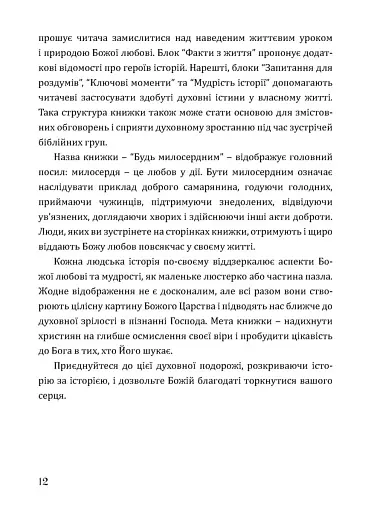 прошує читача замислитися над наведеним життєвим уроком і природою Божої любові. Блок "Факти з життя" пропонує додаткові відомості про героїв історій. Нарешті, блоки "Запитання для роздумів", "Ключові моменти" та "Мудрість історії" допомагають читачеві застосувати здобуті духовні істини у власному житті. Така структура книжки також може стати основою для змістовних обговорень і сприяти духовному зростанню під час зустрічей біблійних груп.

Назва книжки – "Будь милосердним" – відображає головний посил: милосердя – це любов у дії. Бути милосердним означає наслідувати приклад доброго самарянина, годуючи голодних, приймаючи чужинців, підтримуючи знедолених, відвідуючи ув'язнених, доглядаючи хворих і здійснюючи інші акти доброти. Люди, яких ви зустрінете на сторінках книжки, отримують і щиро віддають Божу любов повсякчас у своєму житті.

Кожна людська історія по-своєму віддзеркалює аспекти Божої любові та мудрості, як маленьке люстерко або частина пазла. Жодне відображення не є досконалим, але всі разом вони створюють цілісну картину Божого Царства і підводять нас ближче до духовної зрілості в пізнанні Господа. Мета книжки – надихнути християн на глибше осмислення своєї віри і пробудити цікавість до Бога в тих, хто Його шукає.

Приєднуйтеся до цієї духовної подорожі, розкриваючи історію за історією, і дозвольте Божій благодаті торкнутися вашого серця.

12